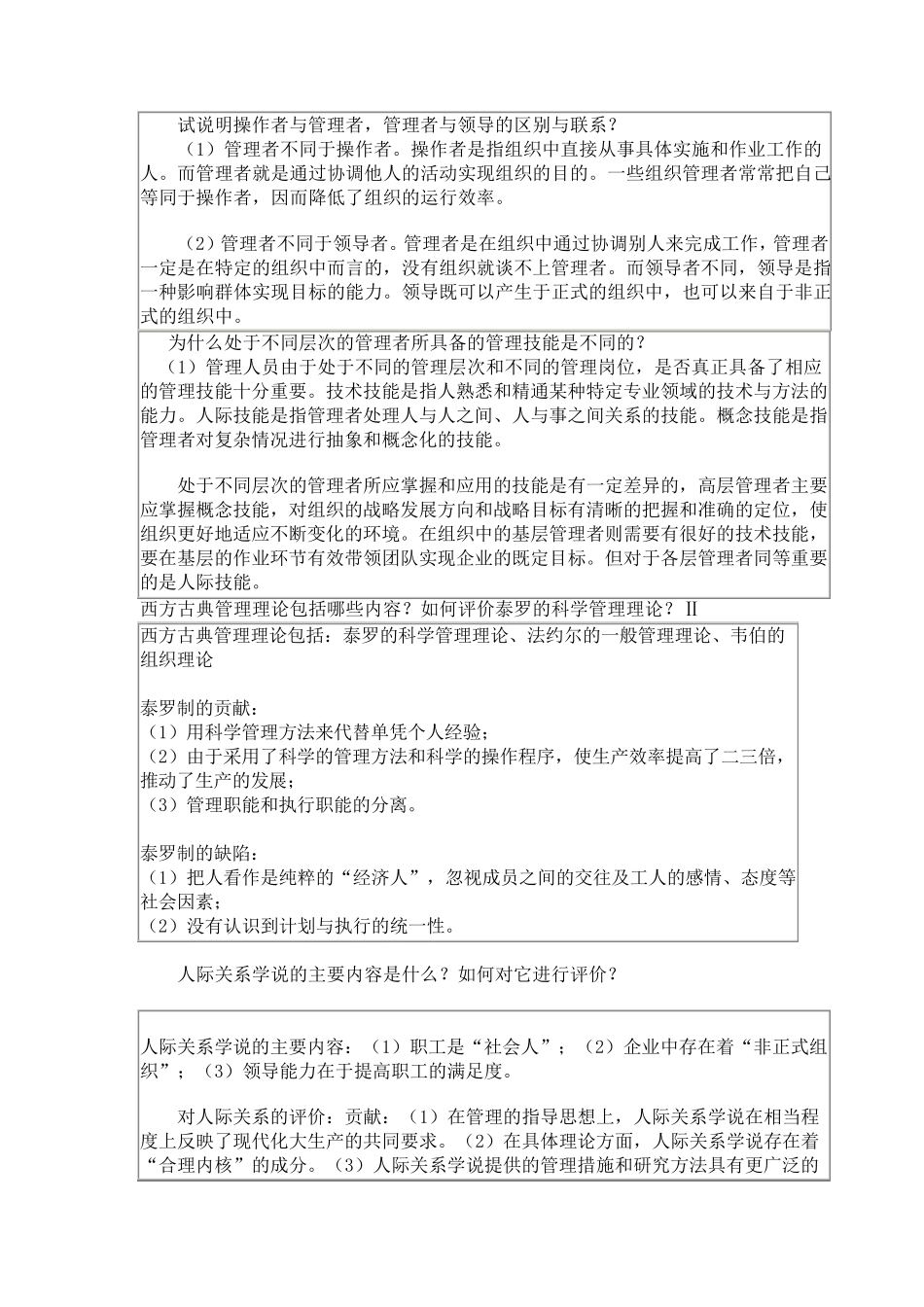 试说明操作者与管理者，管理者与领导的区别与联系？

（1）管理者不同于操作者。操作者是指组织中直接从事具体实施和作业工作的人。而管理者就是通过协调他人的活动实现组织的目的。一些组织管理者常常把自己等同于操作者，因而降低了组织的运行效率。

（2）管理者不同于领导者。管理者是在组织中通过协调别人来完成工作，管理者一定是在特定的组织中而言的，没有组织就谈不上管理者。而领导者不同，领导是指一种影响群体实现目标的能力。领导既可以产生于正式的组织中，也可以来自于非正式的组织中。

为什么处于不同层次的管理者所具备的管理技能是不同的？

（1）管理人员由于处于不同的管理层次和不同的管理岗位，是否真正具备了相应的管理技能十分重要。技术技能是指人熟悉和精通某种特定专业领域的技术与方法的能力。人际技能是指管理者处理人与人之间、人与事之间关系的技能。概念技能是指管理者对复杂情况进行抽象和概念化的技能。

处于不同层次的管理者所应掌握和应用的技能是有一定差异的，高层管理者主要应掌握概念技能，对组织的战略发展方向和战略目标有清晰的把握和准确的定位，使组织更好地适应不断变化的环境。在组织中的基层管理者则需要有很好的技术技能，要在基层的作业环节有效带领团队实现企业的既定目标。但对于各层管理者同等重要的是人际技能。

西方古典管理理论包括哪些内容？如何评价泰罗的科学管理理论？Ⅱ

西方古典管理理论包括：泰罗的科学管理理论、法约尔的一般管理理论、韦伯的组织理论

泰罗制的贡献：
（1）用科学管理方法来代替单凭个人经验；
（2）由于采用了科学的管理方法和科学的操作程序，使生产效率提高了二三倍，推动了生产的发展；
（3）管理职能和执行职能的分离。

泰罗制的缺陷：
（1）把人看作是纯粹的“经济人”，忽视成员之间的交往及工人的感情、态度等社会因素；
（2）没有认识到计划与执行的统一性。

人际关系学说的主要内容是什么？如何对它进行评价？

人际关系学说的主要内容：（1）职工是“社会人”；（2）企业中存在着“非正式组织”；（3）领导能力在于提高职工的满足度。

对人际关系的评价：贡献：（1）在管理的指导思想上，人际关系学说在相当程度上反映了现代化大生产的共同要求。（2）在具体理论方面，人际关系学说存在着“合理内核”的成分。（3）人际关系学说提供的管理措施和研究方法具有更广泛的